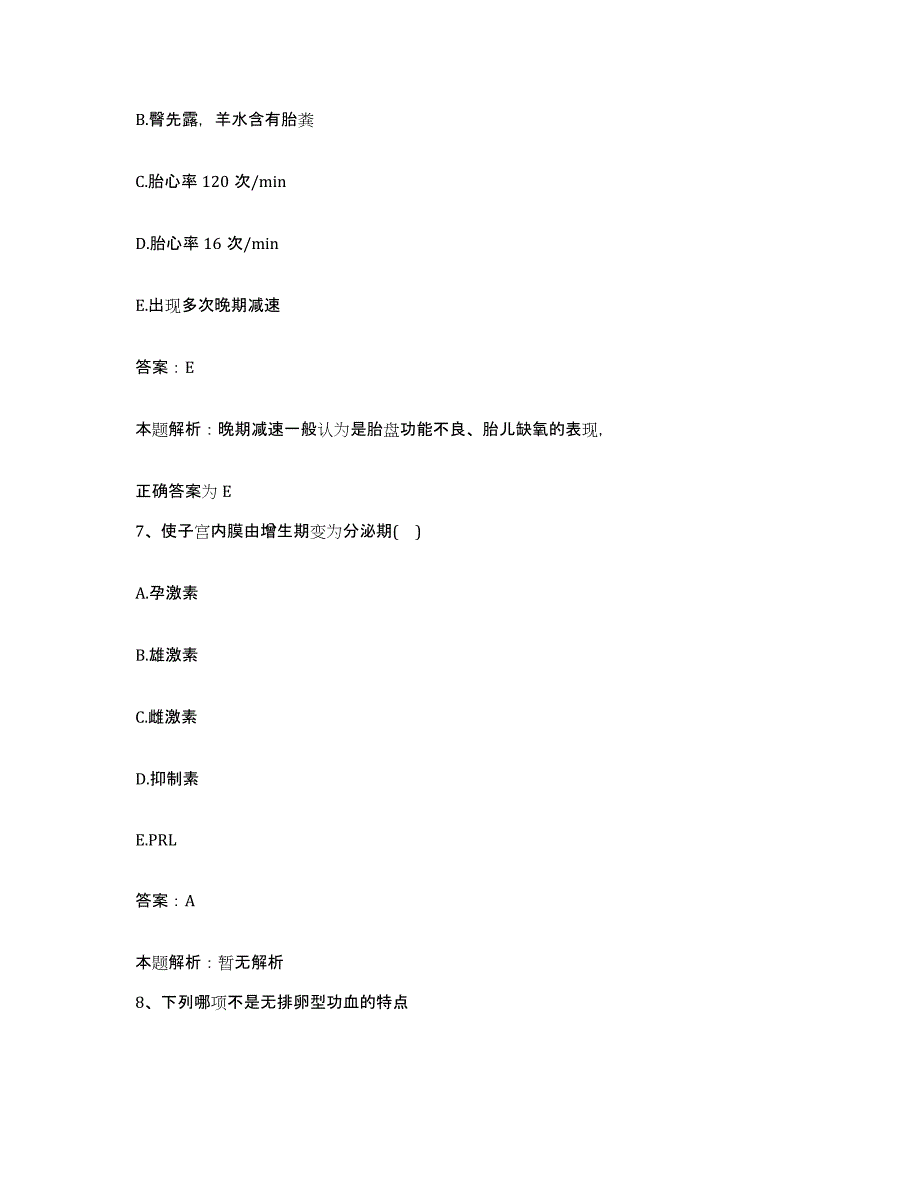 B.臀先露，羊水含有胎粪

C.胎心率 120 次/min

D.胎心率 16 次/min

E.出现多次晚期减速

答案：E

本题解析：晚期减速一般认为是胎盘功能不良、胎儿缺氧的表现，

正确答案为 E

7、使子宫内膜由增生期变为分泌期(  )

A.孕激素

B.雄激素

C.雌激素

D.抑制素

E.PRL

答案：A

本题解析：暂无解析

8、下列哪项不是无排卵型功血的特点